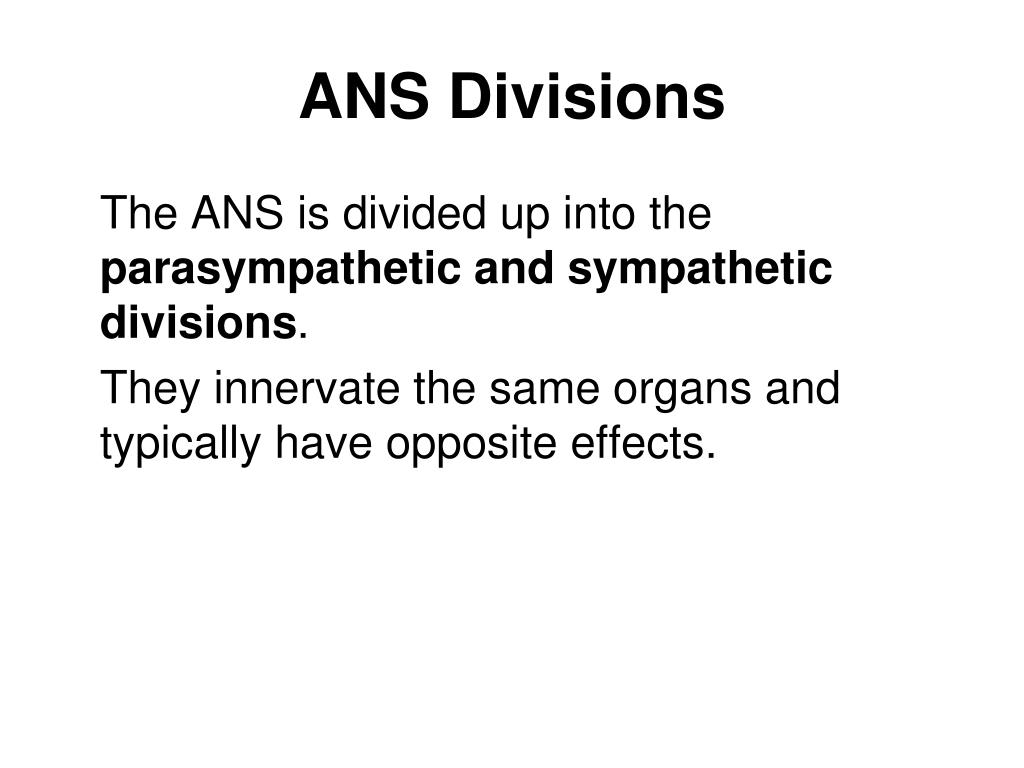 ANS Divisions

The ANS is divided up into the parasympathetic and sympathetic divisions.

They innervate the same organs and typically have opposite effects.